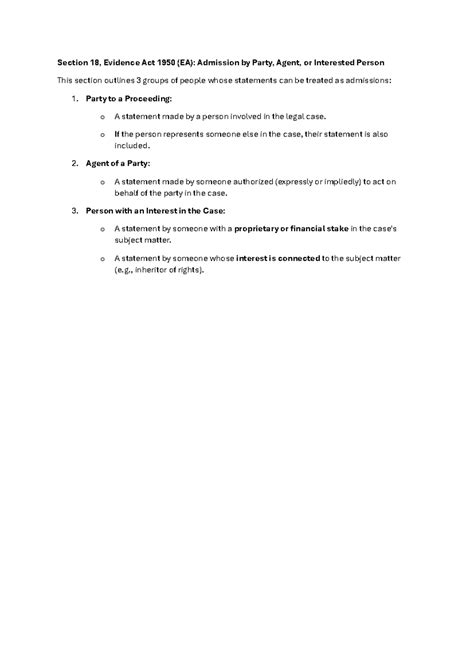 Section 18, Evidence Act 1950 (EA): Admission by Party, Agent, or Interested Person

This section outlines 3 groups of people whose statements can be treated as admissions:

1. Party to a Proceeding:

o A statement made by a person involved in the legal case.

o If the person represents someone else in the case, their statement is also included.

2. Agent of a Party:

o A statement made by someone authorized (expressly or impliedly) to act on behalf of the party in the case.

3. Person with an Interest in the Case:

o A statement by someone with a proprietary or financial stake in the case's subject matter.

o A statement by someone whose interest is connected to the subject matter (e.g., inheritor of rights).